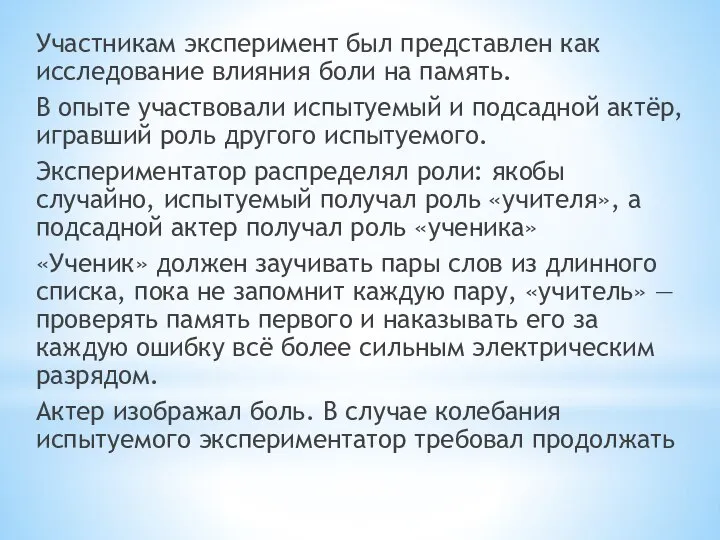 Участникам эксперимент был представлен как исследование влияния боли на память.

В опыте участвовали испытуемый и подсадной актёр, игравший роль другого испытуемого.

Экспериментатор распределял роли: якобы случайно, испытуемый получал роль «учителя», а подсадной актер получал роль «ученика»

«Ученик» должен заучивать пары слов из длинного списка, пока не запомнит каждую пару, «учитель» — проверять память первого и наказывать его за каждую ошибку всё более сильным электрическим разрядом.

Актер изображал боль. В случае колебания испытуемого экспериментатор требовал продолжать